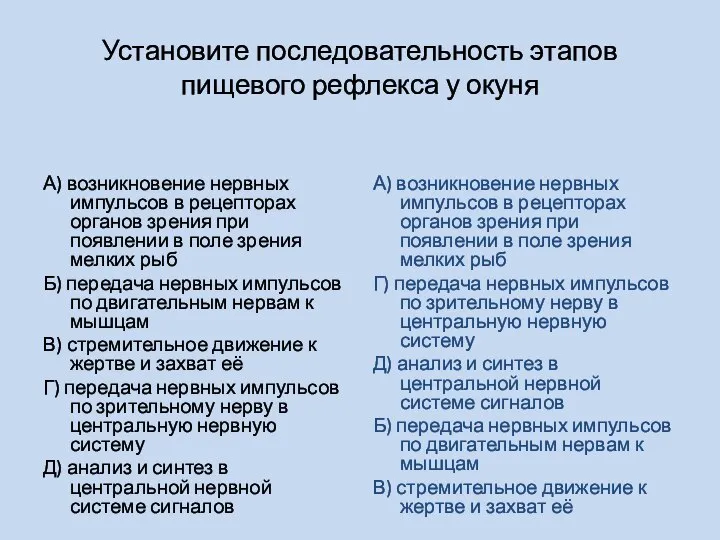 Установите последовательность этапов пищевого рефлекса у окуня

А) возникновение нервных импульсов в рецепторах органов зрения при появлении в поле зрения мелких рыб

Б) передача нервных импульсов по двигательным нервам к мышцам

В) стремительное движение к жертве и захват её

Г) передача нервных импульсов по зрительному нерву в центральную нервную систему

Д) анализ и синтез в центральной нервной системе сигналов

А) возникновение нервных импульсов в рецепторах органов зрения при появлении в поле зрения мелких рыб

Г) передача нервных импульсов по зрительному нерву в центральную нервную систему

Д) анализ и синтез в центральной нервной системе сигналов

Б) передача нервных импульсов по двигательным нервам к мышцам

В) стремительное движение к жертве и захват её